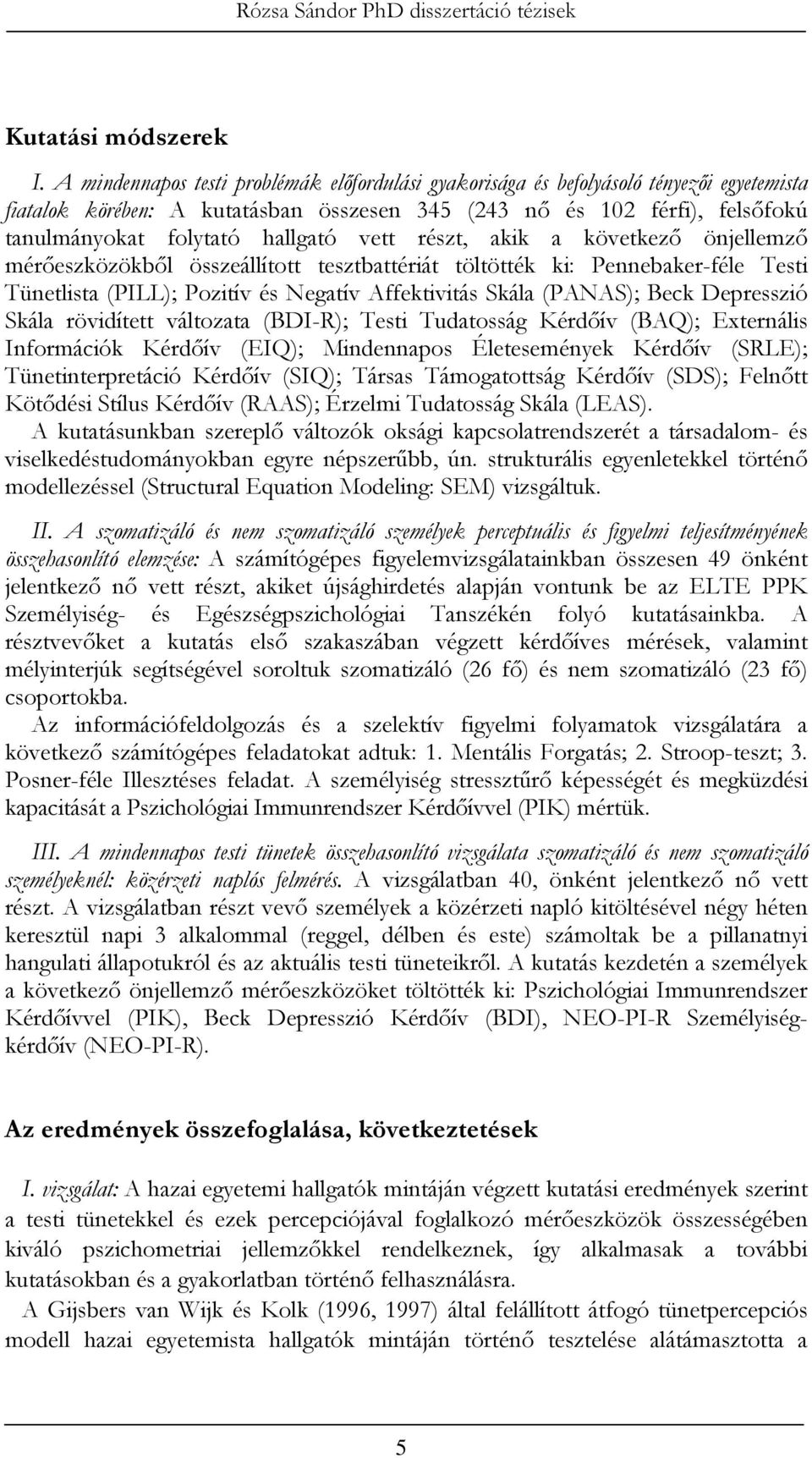 Rózsa Sándor PhD disszertáció tézisek

Kutatási módszerek

I. A mindennapos testi problémák előfordulási gyakorisága és befolyásoló tényezői egyetemista fiatalok körében: A kutatásban összesen 345 (243 nő és 102 férfi), felsőfokú tanulmányokat folytató hallgató vett részt, akik a következő önjellemző mérőeszközökből összeállított tesztbattériát töltötték ki: Pennebaker-féle Testi Tünetlista (PILL); Pozitív és Negatív Affektivitás Skála (PANAS); Beck Depresszió Skála rövidített változata (BDI-R); Testi Tudatosság Kérdőív (BAQ); Externális Információk Kérdőív (EIQ); Mindennapos Életesemények Kérdőív (SRLE); Tünetinterpretáció Kérdőív (SIQ); Társas Támogatottság Kérdőív (SDS); Felnőtt Kötődési Stílus Kérdőív (RAAS); Érzelmi Tudatosság Skála (LEAS).
A kutatásunkban szereplő változók oksági kapcsolatrendszerét a társadalom- és viselkedéstudományokban egyre népszerűbb, ún. strukturális egyenletekkel történő modellezéssel (Structural Equation Modeling: SEM) vizsgáltuk.

II. A szomatizáló és nem szomatizáló személyek perceptuális és figyelmi teljesítményének összehasonlító elemzése: A számítógépes figyelemvizsgálatainkban összesen 49 önként jelentkező nő vett részt, akiket újsághirdetés alapján vontunk be az ELTE PPK Személyiség- és Egészségpszichológiai Tanszékén folyó kutatásainkba. A résztvevőket a kutatás első szakaszában végzett kérdőíves mérések, valamint mélyinterjúk segítségével soroltuk szomatizáló (26 fő) és nem szomatizáló (23 fő) csoportokba.
Az információfeldolgozás és a szelektív figyelmi folyamatok vizsgálatára a következő számítógépes feladatokat adtuk: 1. Mentális Forgatás; 2. Stroop-teszt; 3. Posner-féle Illesztéses feladat. A személyiség stressztűrő képességét és megküzdési kapacitását a Pszichológiai Immunrendszer Kérdőívvel (PIK) mértük.

III. A mindennapos testi tünetek összehasonlító vizsgálata szomatizáló és nem szomatizáló személyeknél: közérzeti naplós felmérés. A vizsgálatban 40, önként jelentkező nő vett részt. A vizsgálatban részt vevő személyek a közérzeti napló kitöltésével négy héten keresztül napi 3 alkalommal (reggel, délben és este) számoltak be a pillanatnyi hangulati állapotukról és az aktuális testi tüneteikről. A kutatás kezdetén a személyek a következő önjellemző mérőeszközöket töltötték ki: Pszichológiai Immunrendszer Kérdőívvel (PIK), Beck Depresszió Kérdőív (BDI), NEO-PI-R Személyiségkérdőív (NEO-PI-R).

Az eredmények összefoglalása, következtetések

I. vizsgálat: A hazai egyetemi hallgatók mintáján végzett kutatási eredmények szerint a testi tünetekkel és ezek percepciójával foglalkozó mérőeszközök összességében kiváló pszichometriai jellemzőkkel rendelkeznek, így alkalmasak a további kutatásokban és a gyakorlatban történő felhasználásra.
A Gijsbers van Wijk és Kolk (1996, 1997) által felállított átfogó tünetpercepciós modell hazai egyetemista hallgatók mintáján történő tesztelése alátámasztotta a

5